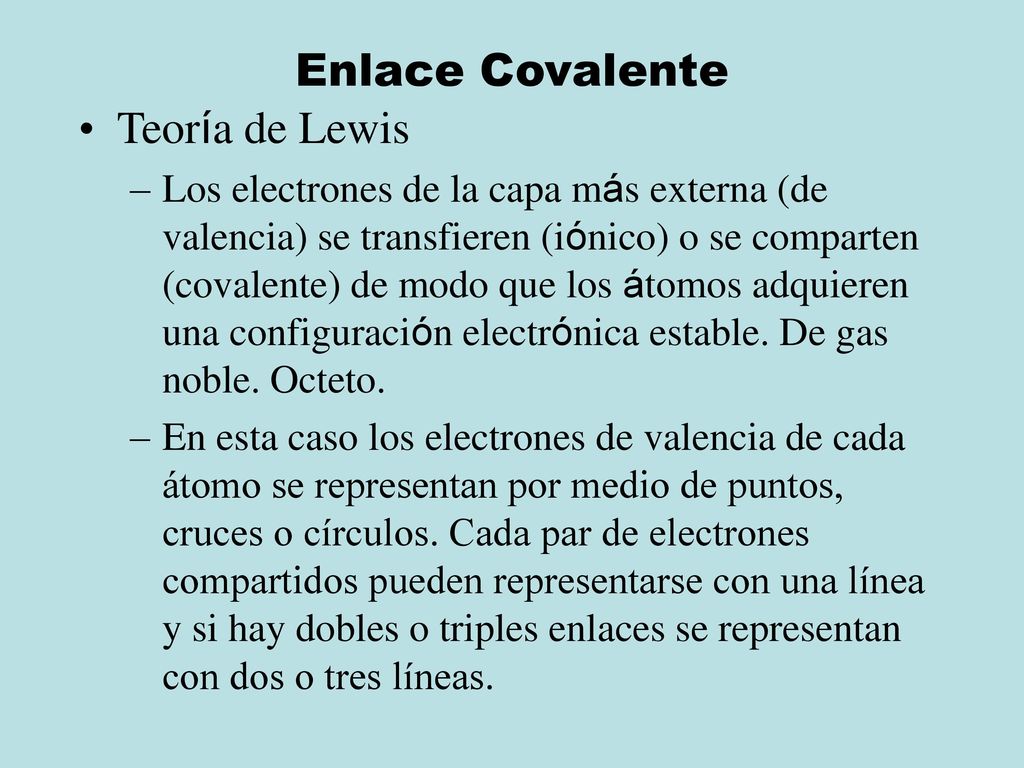 Enlace Covalente

• Teoría de Lewis

– Los electrones de la capa más externa (de valencia) se transfieren (iónico) o se comparten (covalente) de modo que los átomos adquieren una configuración electrónica estable. De gas noble. Octeto.

– En esta caso los electrones de valencia de cada átomo se representan por medio de puntos, cruces o círculos. Cada par de electrones compartidos pueden representarse con una línea y si hay dobles o triples enlaces se representan con dos o tres líneas.